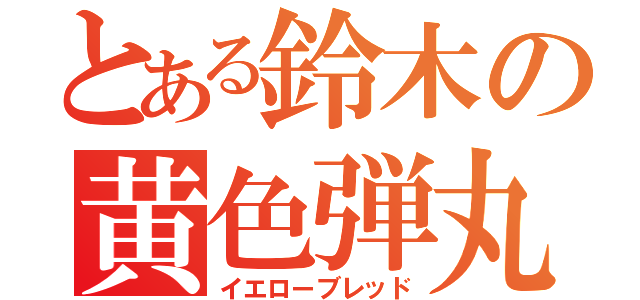 とある鈴木の
黄色弾丸
イエローブレッド